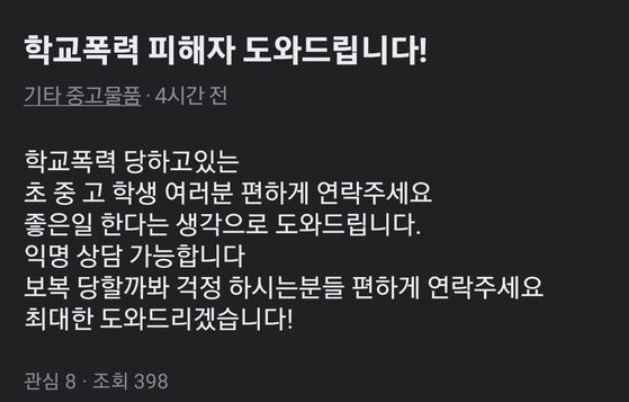 학교폭력 피해자 도와드립니다!

기타 중고물품 · 4시간 전

학교폭력 당하고있는
초 중 고 학생 여러분 편하게 연락주세요
좋은일 한다는 생각으로 도와드립니다.
익명 상담 가능합니다
보복 당할까봐 걱정 하시는분들 편하게 연락주세요
최대한 도와드리겠습니다!

관심 8 · 조회 398